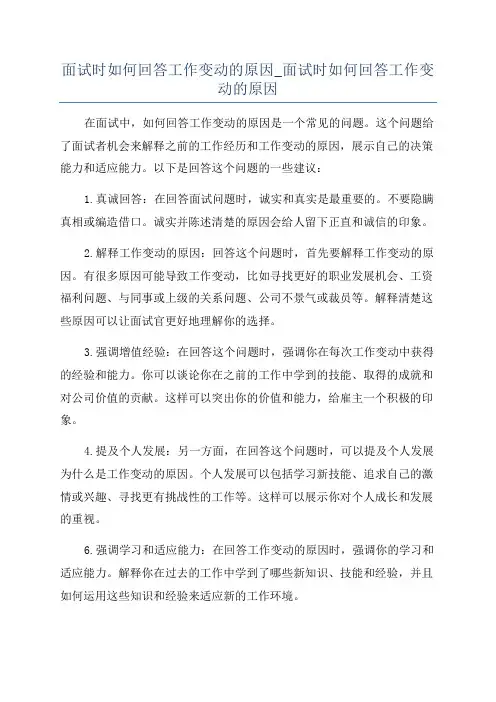 面试时如何回答工作变动的原因_面试时如何回答工作变动的原因

在面试中，如何回答工作变动的原因是一个常见的问题。这个问题给了面试者机会来解释之前的工作经历和工作变动的原因，展示自己的决策能力和适应能力。以下是回答这个问题的一些建议：

1.真诚回答：在回答面试问题时，诚实和真实是最重要的。不要隐瞒真相或编造借口。诚实并陈述清楚的原因会给人留下正直和诚信的印象。

2.解释工作变动的原因：回答这个问题时，首先要解释工作变动的原因。有很多原因可能导致工作变动，比如寻找更好的职业发展机会、工资福利问题、与同事或上级的关系问题、公司不景气或裁员等。解释清楚这些原因可以让面试官更好地理解你的选择。

3.强调增值经验：在回答这个问题时，强调你在每次工作变动中获得的经验和能力。你可以谈论你在之前的工作中学到的技能、取得的成就和对公司价值的贡献。这样可以突出你的价值和能力，给雇主一个积极的印象。

4.提及个人发展：另一方面，在回答这个问题时，可以提及个人发展为什么是工作变动的原因。个人发展可以包括学习新技能、追求自己的激情或兴趣、寻找更有挑战性的工作等。这样可以展示你对个人成长和发展的重视。

6.强调学习和适应能力：在回答工作变动的原因时，强调你的学习和适应能力。解释你在过去的工作中学到了哪些新知识、技能和经验，并且如何运用这些知识和经验来适应新的工作环境。